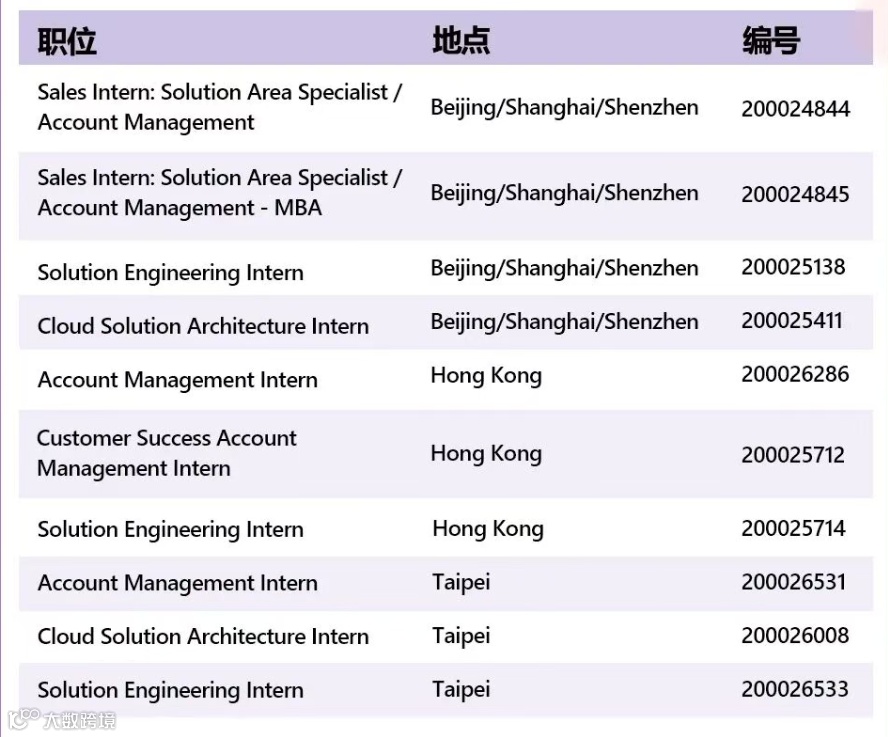 | 职位 | 地点 | 编号 |
|---|---|---|
| Sales Intern: Solution Area Specialist / Account Management | Beijing/Shanghai/Shenzhen | 200024844 |
| Sales Intern: Solution Area Specialist / Account Management - MBA | Beijing/Shanghai/Shenzhen | 200024845 |
| Solution Engineering Intern | Beijing/Shanghai/Shenzhen | 200025138 |
| Cloud Solution Architecture Intern | Beijing/Shanghai/Shenzhen | 200025411 |
| Account Management Intern | Hong Kong | 200026286 |
| Customer Success Account Management Intern | Hong Kong | 200025712 |
| Solution Engineering Intern | Hong Kong | 200025714 |
| Account Management Intern | Taipei | 200026531 |
| Cloud Solution Architecture Intern | Taipei | 200026008 |
| Solution Engineering Intern | Taipei | 200026533 |

大数跨境